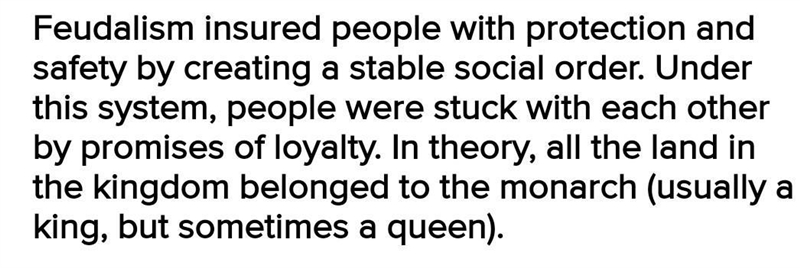 Feudalism insured people with protection and safety by creating a stable social order. Under this system, people were stuck with each other by promises of loyalty. In theory, all the land in the kingdom belonged to the monarch (usually a king, but sometimes a queen).